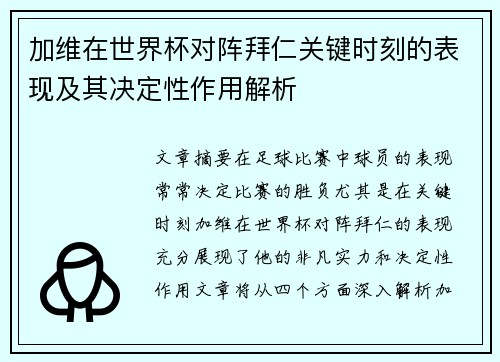 加维在世界杯对阵拜仁关键时刻的表现及其决定性作用解析

文章摘要在足球比赛中球员的表现常常决定比赛的胜负尤其是在关键时刻加维在世界杯对阵拜仁的表现充分展现了他的非凡实力和决定性作用文章将从四个方面深入解析加